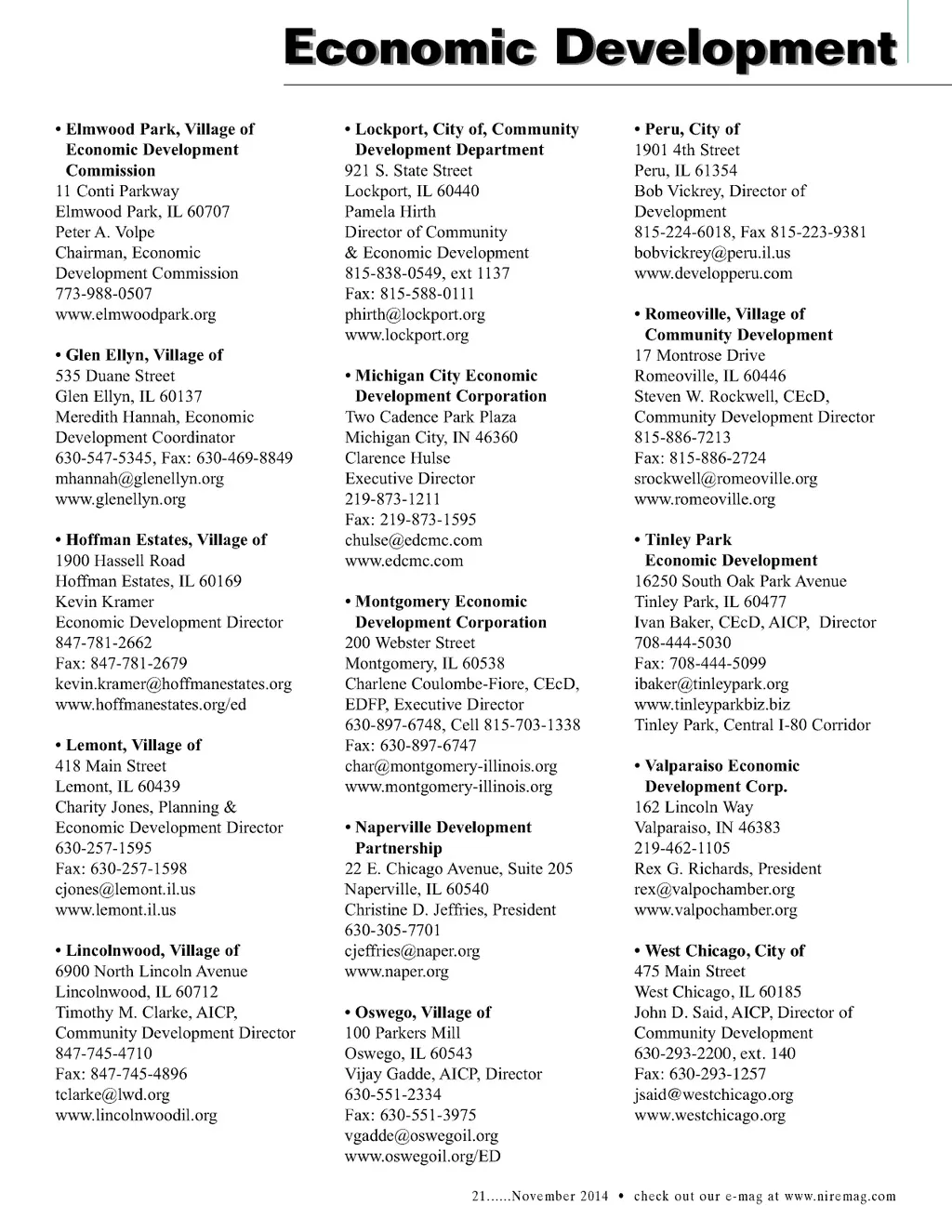 Economic Development

• Elmwood Park, Village of Economic Development Commission
11 Conti Parkway
Elmwood Park, IL 60707
Peter A. Volpe
Chairman, Economic Development Commission
773-988-0507
www.elmwoodpark.org

• Glen Ellyn, Village of
535 Duane Street
Glen Ellyn, IL 60137
Meredith Hannah, Economic Development Coordinator
630-547-5345, Fax: 630-469-8849
mhannah@glenellyn.org
www.glenellyn.org

• Hoffman Estates, Village of
1900 Hassell Road
Hoffman Estates, IL 60169
Kevin Kramer
Economic Development Director
847-781-2662
Fax: 847-781-2679
kevin.kramer@hoffmanestates.org
www.hoffmanestates.org/ed

• Lemont, Village of
418 Main Street
Lemont, IL 60439
Charity Jones, Planning & Economic Development Director
630-257-1595
Fax: 630-257-1598
cjones@lemont.il.us
www.lemont.il.us

• Lincolnwood, Village of
6900 North Lincoln Avenue
Lincolnwood, IL 60712
Timothy M. Clarke, AICP, Community Development Director
847-745-4710
Fax: 847-745-4896
tclarke@lwd.org
www.lincolnwoodil.org

• Lockport, City of, Community Development Department
921 S. State Street
Lockport, IL 60440
Pamela Hirth
Director of Community & Economic Development
815-838-0549, ext 1137
Fax: 815-588-0111
phirth@lockport.org
www.lockport.org

• Michigan City Economic Development Corporation
Two Cadence Park Plaza
Michigan City, IN 46360
Clarence Hulse
Executive Director
219-873-1211
Fax: 219-873-1595
chulse@edcmc.com
www.edcmc.com

• Montgomery Economic Development Corporation
200 Webster Street
Montgomery, IL 60538
Charlene Coulombe-Fiore, CEcD, EDFP, Executive Director
630-897-6748, Cell 815-703-1338
Fax: 630-897-6747
char@montgomery-illinois.org
www.montgomery-illinois.org

• Naperville Development Partnership
22 E. Chicago Avenue, Suite 205
Naperville, IL 60540
Christine D. Jeffries, President
630-305-7701
cjeffries@naper.org
www.naper.org

• Oswego, Village of
100 Parkers Mill
Oswego, IL 60543
Vijay Gadde, AICP, Director
630-551-2334
Fax: 630-551-3975
vgadde@oswegoil.org
www.oswegoil.org/ED

• Peru, City of
1901 4th Street
Peru, IL 61354
Bob Vickrey, Director of Development
815-224-6018, Fax 815-223-9381
bobvickrey@peru.il.us
www.developperu.com

• Romeoville, Village of Community Development
17 Montrose Drive
Romeoville, IL 60446
Steven W. Rockwell, CEcD, Community Development Director
815-886-7213
Fax: 815-886-2724
srockwell@romeoville.org
www.romeoville.org

• Tinley Park Economic Development
16250 South Oak Park Avenue
Tinley Park, IL 60477
Ivan Baker, CEcD, AICP, Director
708-444-5030
Fax: 708-444-5099
ibaker@tinleypark.org
www.tinleyparkbiz.biz
Tinley Park, Central I-80 Corridor

• Valparaiso Economic Development Corp.
162 Lincoln Way
Valparaiso, IN 46383
219-462-1105
Rex G. Richards, President
rex@valpochamber.org
www.valpochamber.org

• West Chicago, City of
475 Main Street
West Chicago, IL 60185
John D. Said, AICP, Director of Community Development
630-293-2200, ext. 140
Fax: 630-293-1257
jsaid@westchicago.org
www.westchicago.org

21......November 2014 • check out our e-mag at www.niremag.com